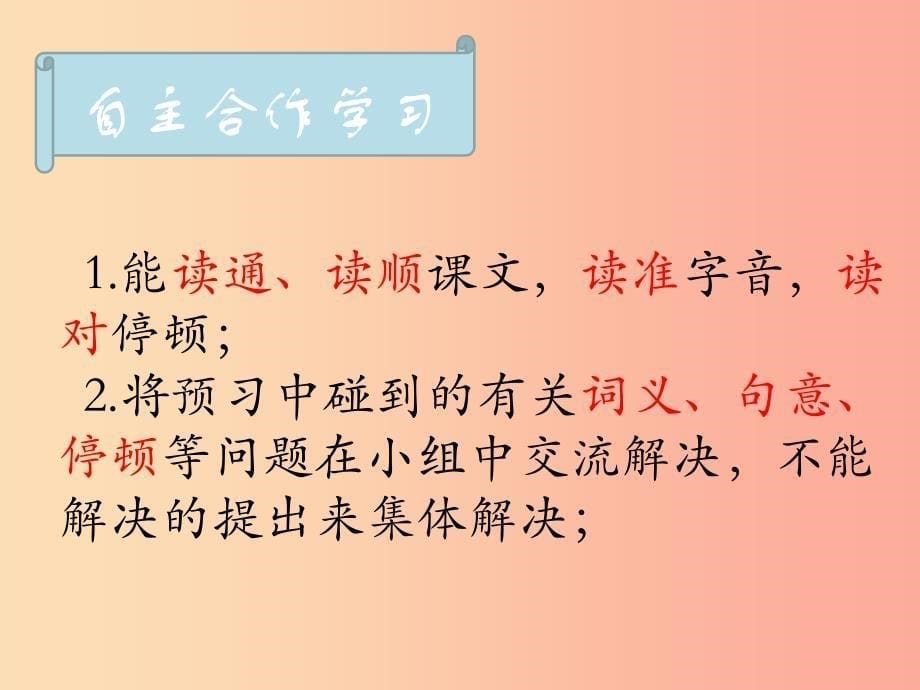 自主合作学习

1.能读通、读顺课文，读准字音，读对停顿；

2.将预习中碰到的有关词义、句意、停顿等问题在小组中交流解决，不能解决的提出来集体解决；